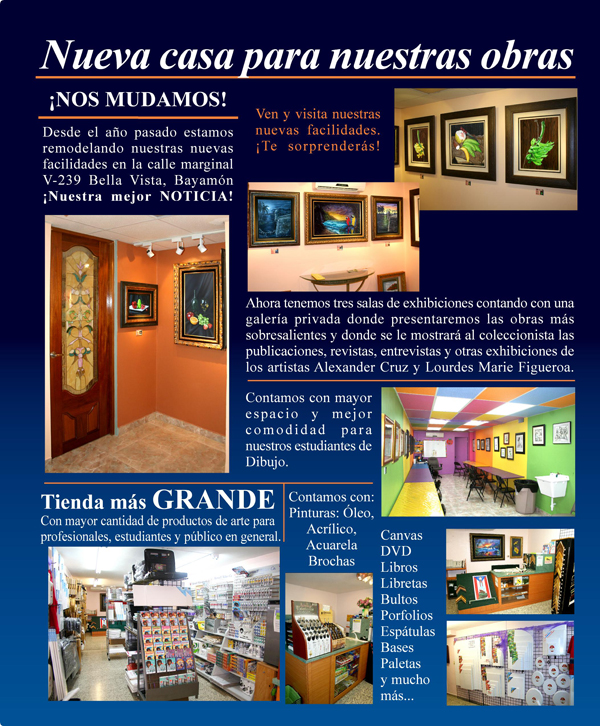 Nueva casa para nuestras obras

¡NOS MUDAMOS!

Desde el año pasado estamos remodelando nuestras nuevas facilidades en la calle marginal V-239 Bella Vista, Bayamón ¡Nuestra mejor NOTICIA!

Ven y visita nuestras nuevas facilidades. ¡Te sorprenderás!

Ahora tenemos tres salas de exhibiciones contando con una galería privada donde presentaremos las obras más sobresalientes y donde se le mostrará al coleccionista las publicaciones, revistas, entrevistas y otras exhibiciones de los artistas Alexander Cruz y Lourdes Marie Figueroa.

Contamos con mayor espacio y mejor comodidad para nuestros estudiantes de Dibujo.

Tienda más GRANDE

Con mayor cantidad de productos de arte para profesionales, estudiantes y público en general.

Contamos con:
Pinturas: Óleo, Acrílico, Acuarela
Brochas

Canvas
DVD
Libros
Libretas
Bultos
Porfolios
Espátulas
Bases
Paletas
y mucho más...